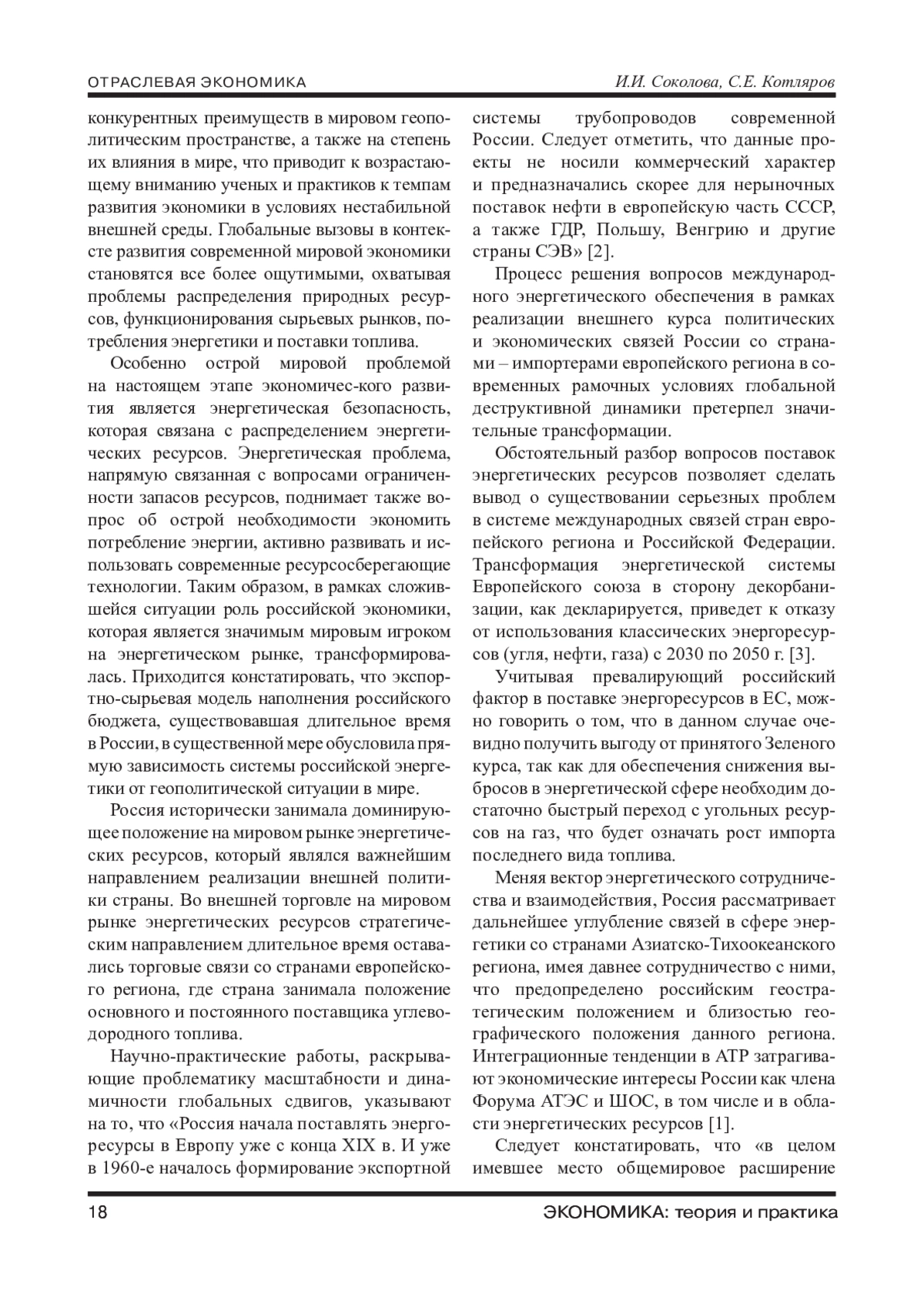 ОТРАСЛЕВАЯ ЭКОНОМИКА И.И. Соколова, С.Е. Котляров

конкурентных преимуществ в мировом геополитическим пространстве, а также на степень их влияния в мире, что приводит к возрастающему вниманию ученых и практиков к темпам развития экономики в условиях нестабильной внешней среды. Глобальные вызовы в контексте развития современной мировой экономики становятся все более ощутимыми, охватывая проблемы распределения природных ресурсов, функционирования сырьевых рынков, потребления энергетики и поставки топлива.

Особенно острой мировой проблемой на настоящем этапе экономичес-кого развития является энергетическая безопасность, которая связана с распределением энергетических ресурсов. Энергетическая проблема, напрямую связанная с вопросами ограниченности запасов ресурсов, поднимает также вопрос об острой необходимости экономить потребление энергии, активно развивать и использовать современные ресурсосберегающие технологии. Таким образом, в рамках сложившейся ситуации роль российской экономики, которая является значимым мировым игроком на энергетическом рынке, трансформировалась. Приходится констатировать, что экспортно-сырьевая модель наполнения российского бюджета, существовавшая длительное время в России, в существенной мере обусловила прямую зависимость системы российской энергетики от геополитической ситуации в мире.

Россия исторически занимала доминирующее положение на мировом рынке энергетических ресурсов, который являлся важнейшим направлением реализации внешней политики страны. Во внешней торговле на мировом рынке энергетических ресурсов стратегическим направлением длительное время оставались торговые связи со странами европейского региона, где страна занимала положение основного и постоянного поставщика углеводородного топлива.

Научно-практические работы, раскрывающие проблематику масштабности и динамичности глобальных сдвигов, указывают на то, что «Россия начала поставлять энергоресурсы в Европу уже с конца XIX в. И уже в 1960-е началось формирование экспортной системы трубопроводов современной России. Следует отметить, что данные проекты не носили коммерческий характер и предназначались скорее для нерыночных поставок нефти в европейскую часть СССР, а также ГДР, Польшу, Венгрию и другие страны СЭВ» [2].

Процесс решения вопросов международного энергетического обеспечения в рамках реализации внешнего курса политических и экономических связей России со странами – импортерами европейского региона в современных рамочных условиях глобальной деструктивной динамики претерпел значительные трансформации.

Обстоятельный разбор вопросов поставок энергетических ресурсов позволяет сделать вывод о существовании серьезных проблем в системе международных связей стран европейского региона и Российской Федерации. Трансформация энергетической системы Европейского союза в сторону декорбанизации, как декларируется, приведет к отказу от использования классических энергоресурсов (угля, нефти, газа) с 2030 по 2050 г. [3].

Учитывая превалирующий российский фактор в поставке энергоресурсов в ЕС, можно говорить о том, что в данном случае очевидно получить выгоду от принятого Зеленого курса, так как для обеспечения снижения выбросов в энергетической сфере необходим достаточно быстрый переход с угольных ресурсов на газ, что будет означать рост импорта последнего вида топлива.

Меняя вектор энергетического сотрудничества и взаимодействия, Россия рассматривает дальнейшее углубление связей в сфере энергетики со странами Азиатско-Тихоокеанского региона, имея давнее сотрудничество с ними, что предопределено российским геостратегическим положением и близостью географического положения данного региона. Интеграционные тенденции в АТР затрагивают экономические интересы России как члена Форума АТЭС и ШОС, в том числе и в области энергетических ресурсов [1].

Следует констатировать, что «в целом имевшее место общемировое расширение

18 ЭКОНОМИКА: теория и практика